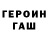 ГЕРОИН
ГАШ